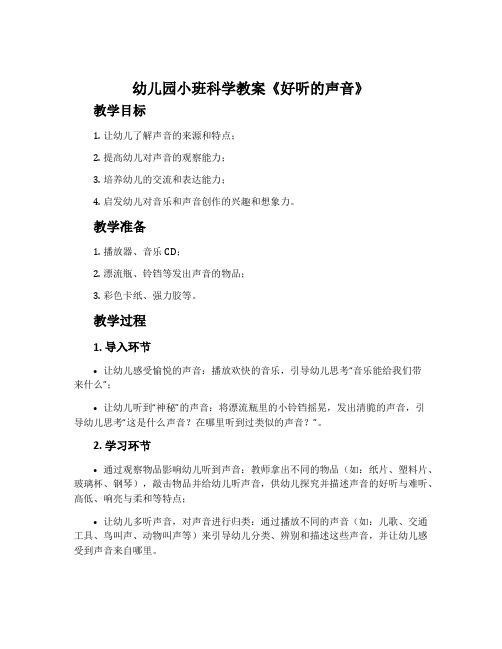 幼儿园小班科学教案《好听的声音》

教学目标

1. 让幼儿了解声音的来源和特点；

2. 提高幼儿对声音的观察能力；

3. 培养幼儿的交流和表达能力；

4. 启发幼儿对音乐和声音创作的兴趣和想象力。

教学准备

1. 播放器、音乐 CD；

2. 漂流瓶、铃铛等发出声音的物品；

3. 彩色卡纸、强力胶等。

教学过程

1. 导入环节

• 让幼儿感受愉悦的声音：播放欢快的音乐，引导幼儿思考“音乐能给我们带来什么”；

• 让幼儿听到“神秘”的声音：将漂流瓶里的小铃铛摇晃，发出清脆的声音，引导幼儿思考“这是什么声音？在哪里听到过类似的声音？”。

2. 学习环节

• 通过观察物品影响幼儿听到声音：教师拿出不同的物品（如：纸片、塑料片、玻璃杯、钢琴），敲击物品并给幼儿听声音，供幼儿探究并描述声音的好听与难听、高低、响亮与柔和等特点；

• 让幼儿多听声音，对声音进行归类：通过播放不同的声音（如：儿歌、交通工具、鸟叫声、动物叫声等）来引导幼儿分类、辨别和描述这些声音，并让幼儿感受到声音来自哪里。